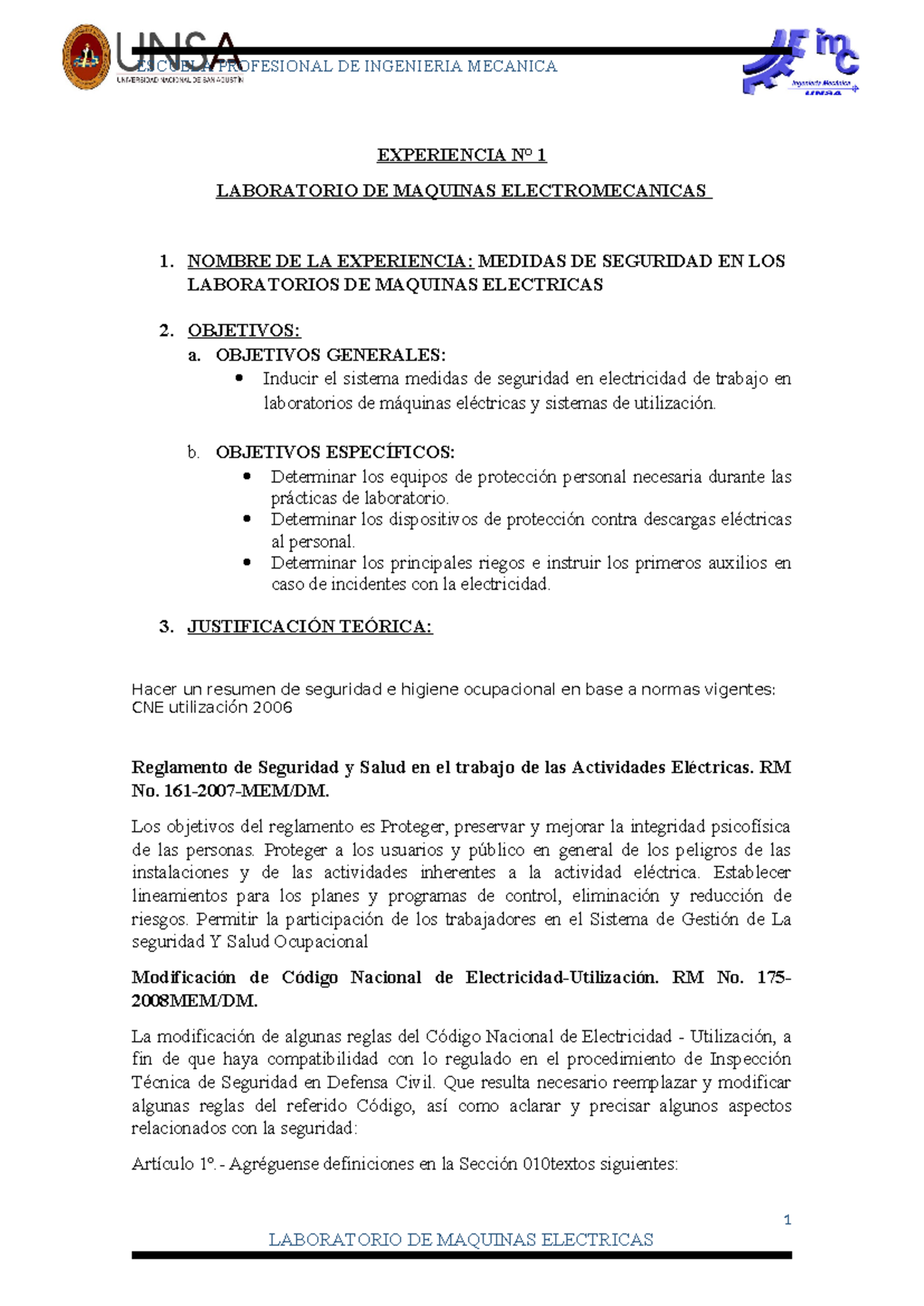 UNSA
UNIVERSIDAD NACIONAL DE SAN AGUSTÍN
ESCUELA PROFESIONAL DE INGENIERIA MECANICA
imc
Ingeniería Mecánica
UNSA

EXPERIENCIA Nº 1

LABORATORIO DE MAQUINAS ELECTROMECANICAS

1. NOMBRE DE LA EXPERIENCIA: MEDIDAS DE SEGURIDAD EN LOS LABORATORIOS DE MAQUINAS ELECTRICAS

2. OBJETIVOS:
a. OBJETIVOS GENERALES:
• Inducir el sistema medidas de seguridad en electricidad de trabajo en laboratorios de máquinas eléctricas y sistemas de utilización.

b. OBJETIVOS ESPECÍFICOS:
• Determinar los equipos de protección personal necesaria durante las prácticas de laboratorio.
• Determinar los dispositivos de protección contra descargas eléctricas al personal.
• Determinar los principales riegos e instruir los primeros auxilios en caso de incidentes con la electricidad.

3. JUSTIFICACIÓN TEÓRICA:

Hacer un resumen de seguridad e higiene ocupacional en base a normas vigentes: CNE utilización 2006

Reglamento de Seguridad y Salud en el trabajo de las Actividades Eléctricas. RM No. 161-2007-MEM/DM.

Los objetivos del reglamento es Proteger, preservar y mejorar la integridad psicofísica de las personas. Proteger a los usuarios y público en general de los peligros de las instalaciones y de las actividades inherentes a la actividad eléctrica. Establecer lineamientos para los planes y programas de control, eliminación y reducción de riesgos. Permitir la participación de los trabajadores en el Sistema de Gestión de La seguridad Y Salud Ocupacional

Modificación de Código Nacional de Electricidad-Utilización. RM No. 175-2008MEM/DM.

La modificación de algunas reglas del Código Nacional de Electricidad - Utilización, a fin de que haya compatibilidad con lo regulado en el procedimiento de Inspección Técnica de Seguridad en Defensa Civil. Que resulta necesario reemplazar y modificar algunas reglas del referido Código, así como aclarar y precisar algunos aspectos relacionados con la seguridad:

Artículo 1º.- Agréguense definiciones en la Sección 010textos siguientes:

1

LABORATORIO DE MAQUINAS ELECTRICAS